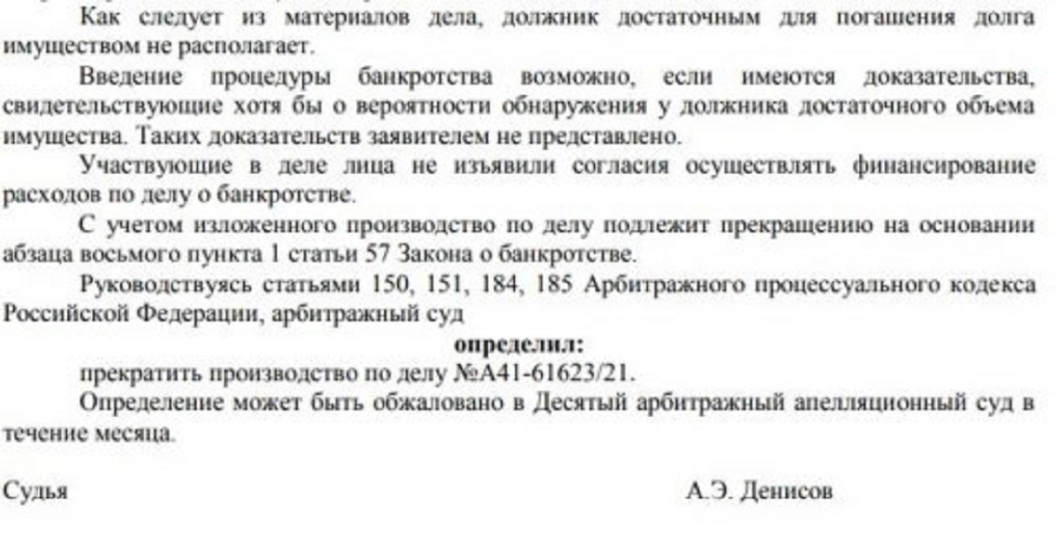 Как следует из материалов дела, должник достаточным для погашения долга имуществом не располагает.

Введение процедуры банкротства возможно, если имеются доказательства, свидетельствующие хотя бы о вероятности обнаружения у должника достаточного объема имущества. Таких доказательств заявителем не представлено.

Участвующие в деле лица не изъявили согласия осуществлять финансирование расходов по делу о банкротстве.

С учетом изложенного производство по делу подлежит прекращению на основании абзаца восьмого пункта 1 статьи 57 Закона о банкротстве.

Руководствуясь статьями 150, 151, 184, 185 Арбитражного процессуального кодекса Российской Федерации, арбитражный суд

определил:

прекратить производство по делу №А41-61623/21.

Определение может быть обжаловано в Десятый арбитражный апелляционный суд в течение месяца.

Судья А.Э. Денисов